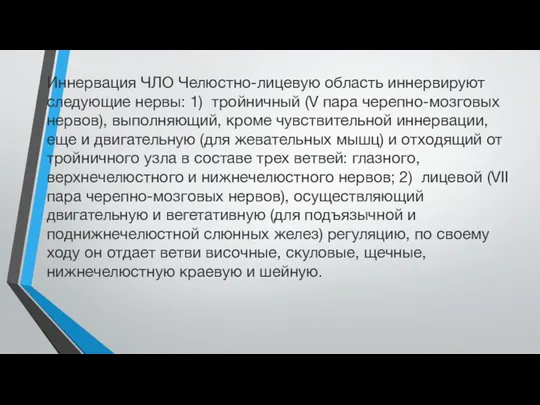 Иннервация ЧЛО Челюстно-лицевую область иннервируют следующие нервы: 1) тройничный (V пара черепно-мозговых нервов), выполняющий, кроме чувствительной иннервации, еще и двигательную (для жевательных мышц) и отходящий от тройничного узла в составе трех ветвей: глазного, верхнечелюстного и нижнечелюстного нервов; 2) лицевой (VII пара черепно-мозговых нервов), осуществляющий двигательную и вегетативную (для подъязычной и поднижнечелюстной слюнных желез) регуляцию, по своему ходу он отдает ветви височные, скуловые, щечные, нижнечелюстную краевую и шейную.